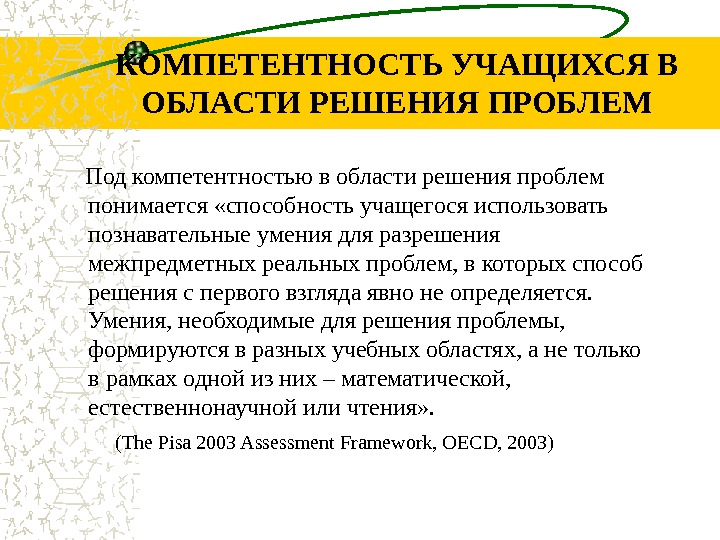 КОМПЕТЕНТНОСТЬ УЧАЩИХСЯ В ОБЛАСТИ РЕШЕНИЯ ПРОБЛЕМ

Под компетентностью в области решения проблем понимается «способность учащегося использовать познавательные умения для разрешения межпредметных реальных проблем, в которых способ решения с первого взгляда явно не определяется. Умения, необходимые для решения проблемы, формируются в разных учебных областях, а не только в рамках одной из них – математической, естественнонаучной или чтения».

(The Pisa 2003 Assessment Framework, OECD, 2003)